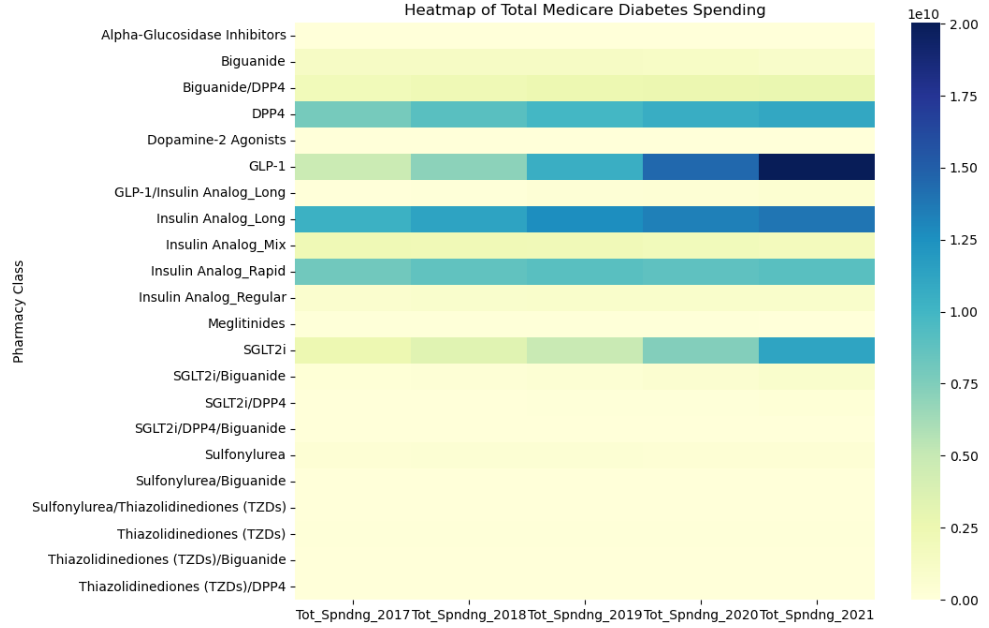 Heatmap of Total Medicare Diabetes Spending

Pharmacy Class

Alpha-Glucosidase Inhibitors
Biguanide
Biguanide/DPP4
DPP4
Dopamine-2 Agonists
GLP-1
GLP-1/Insulin Analog_Long
Insulin Analog_Long
Insulin Analog_Mix
Insulin Analog_Rapid
Insulin Analog_Regular
Meglitinides
SGLT2i
SGLT2i/Biguanide
SGLT2i/DPP4
SGLT2i/DPP4/Biguanide
Sulfonylurea
Sulfonylurea/Biguanide
Sulfonylurea/Thiazolidinediones (TZDs)
Thiazolidinediones (TZDs)
Thiazolidinediones (TZDs)/Biguanide
Thiazolidinediones (TZDs)/DPP4

Tot_Spndng_2017 Tot_Spndng_2018 Tot_Spndng_2019 Tot_Spndng_2020 Tot_Spndng_2021

1e10
2.00
1.75
1.50
1.25
1.00
0.75
0.50
0.25
0.00